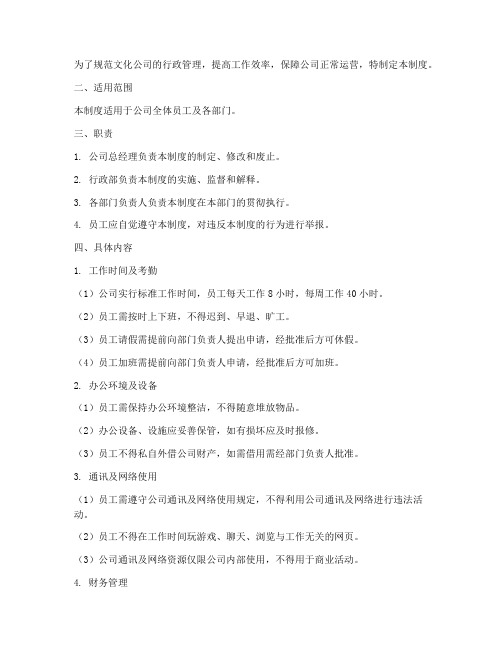 为了规范文化公司的行政管理，提高工作效率，保障公司正常运营，特制定本制度。

二、适用范围

本制度适用于公司全体员工及各部门。

三、职责

1. 公司总经理负责本制度的制定、修改和废止。

2. 行政部负责本制度的实施、监督和解释。

3. 各部门负责人负责本制度在本部门的贯彻执行。

4. 员工应自觉遵守本制度，对违反本制度的行为进行举报。

四、具体内容

1. 工作时间及考勤

（1）公司实行标准工作时间，员工每天工作 8 小时，每周工作 40 小时。

（2）员工需按时上下班，不得迟到、早退、旷工。

（3）员工请假需提前向部门负责人提出申请，经批准后方可休假。

（4）员工加班需提前向部门负责人申请，经批准后方可加班。

2. 办公环境及设备

（1）员工需保持办公环境整洁，不得随意堆放物品。

（2）办公设备、设施应妥善保管，如有损坏应及时报修。

（3）员工不得私自外借公司财产，如需借用需经部门负责人批准。

3. 通讯及网络使用

（1）员工需遵守公司通讯及网络使用规定，不得利用公司通讯及网络进行违法活动。

（2）员工不得在工作时间玩游戏、聊天、浏览与工作无关的网页。

（3）公司通讯及网络资源仅限公司内部使用，不得用于商业活动。

4. 财务管理